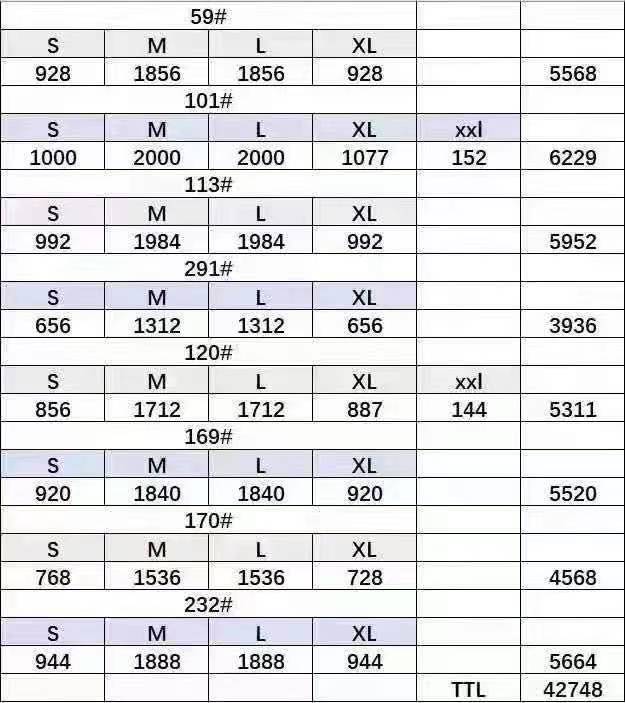 | 59# | | | | | |
|---|---|---|---|---|---|
| S | M | L | XL | | |
| 928 | 1856 | 1856 | 928 | | 5568 |
| 101# | | | | | |
| S | M | L | XL | xxl | |
| 1000 | 2000 | 2000 | 1077 | 152 | 6229 |
| 113# | | | | | |
| S | M | L | XL | | |
| 992 | 1984 | 1984 | 992 | | 5952 |
| 291# | | | | | |
| S | M | L | XL | | |
| 656 | 1312 | 1312 | 656 | | 3936 |
| 120# | | | | | |
| S | M | L | XL | xxl | |
| 856 | 1712 | 1712 | 887 | 144 | 5311 |
| 169# | | | | | |
| S | M | L | XL | | |
| 920 | 1840 | 1840 | 920 | | 5520 |
| 170# | | | | | |
| S | M | L | XL | | |
| 768 | 1536 | 1536 | 728 | | 4568 |
| 232# | | | | | |
| S | M | L | XL | | |
| 944 | 1888 | 1888 | 944 | | 5664 |
| | | | | TTL | 42748 |